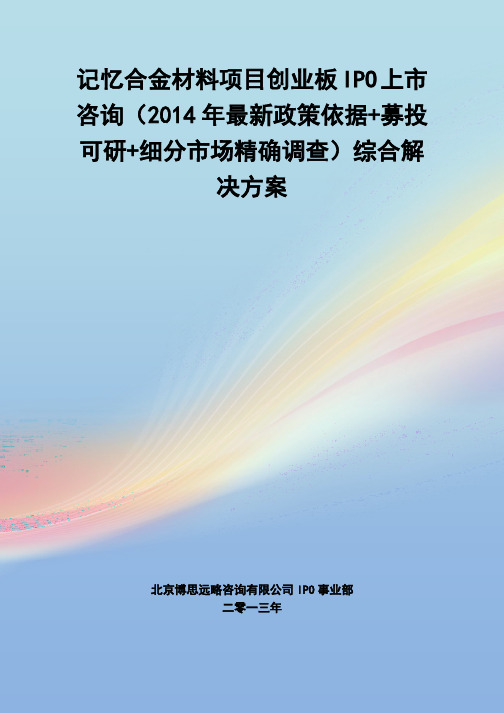 记忆合金材料项目创业板IPO上市咨询（2014年最新政策依据+募投可研+细分市场精确调查）综合解决方案

北京博思远略咨询有限公司 IPO 事业部
二零一三年